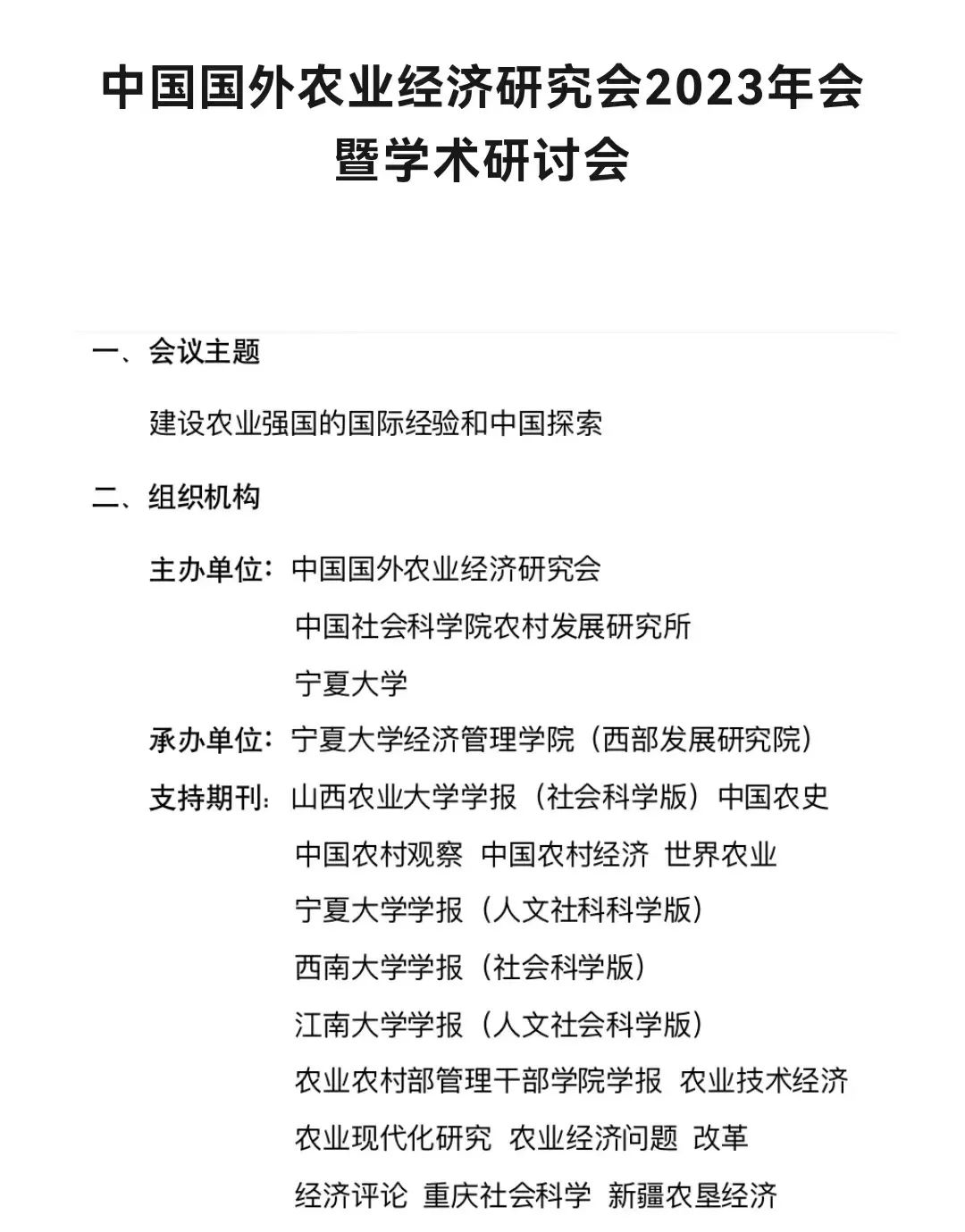 中国国外农业经济研究会2023年会暨学术研讨会

一、会议主题

建设农业强国的国际经验和中国探索

二、组织机构

主办单位：中国国外农业经济研究会
中国社会科学院农村发展研究所
宁夏大学

承办单位：宁夏大学经济管理学院（西部发展研究院）

支持期刊：山西农业大学学报（社会科学版）中国农史
中国农村观察 中国农村经济 世界农业
宁夏大学学报（人文社科科学版）
西南大学学报（社会科学版）
江南大学学报（人文社会科学版）
农业农村部管理干部学院学报 农业技术经济
农业现代化研究 农业经济问题 改革
经济评论 重庆社会科学 新疆农垦经济